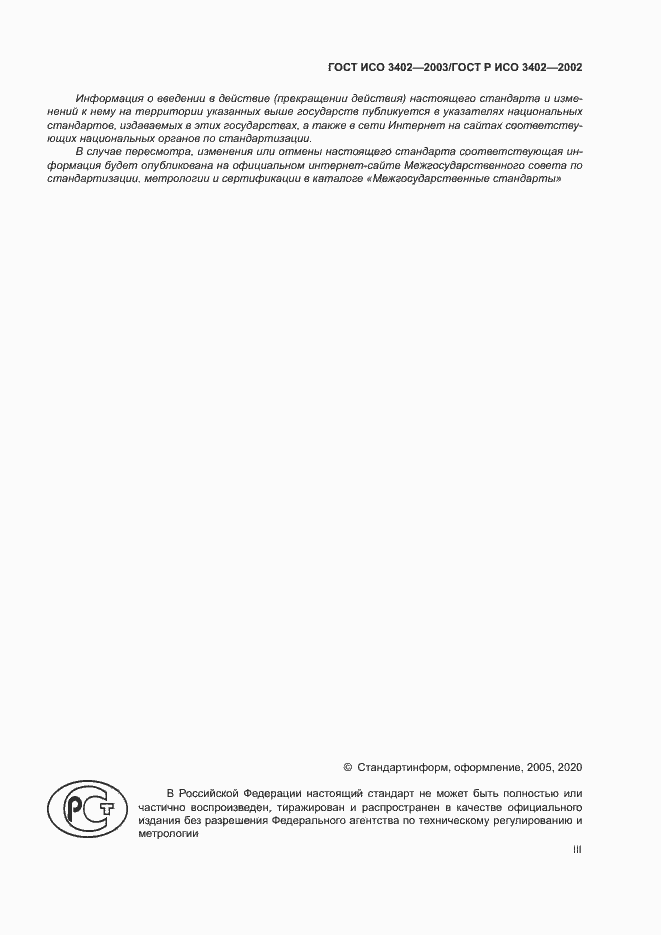 ГОСТ ИСО 3402—2003/ГОСТ Р ИСО 3402—2002

Информация о введении в действие (прекращении действия) настоящего стандарта и изменений к нему на территории указанных выше государств публикуется в указателях национальных стандартов, издаваемых в этих государствах, а также в сети Интернет на сайтах соответствующих национальных органов по стандартизации.

В случае пересмотра, изменения или отмены настоящего стандарта соответствующая информация будет опубликована на официальном интернет-сайте Межгосударственного совета по стандартизации, метрологии и сертификации в каталоге «Межгосударственные стандарты»

© Стандартинформ, оформление, 2005, 2020

РСТ

В Российской Федерации настоящий стандарт не может быть полностью или частично воспроизведен, тиражирован и распространен в качестве официального издания без разрешения Федерального агентства по техническому регулированию и метрологии

III